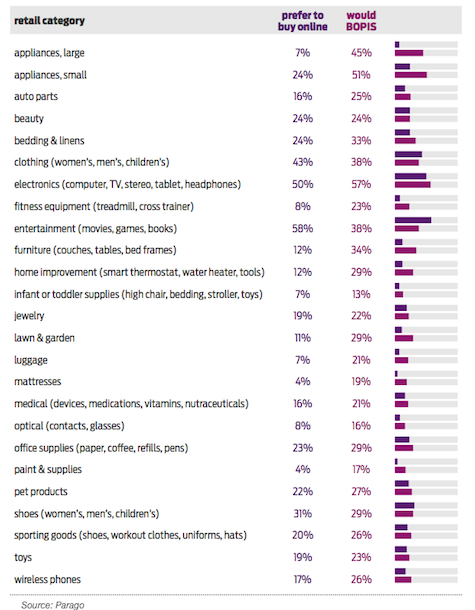 | retail category | prefer to buy online | would BOPIS |
|---|---|---|
| appliances, large | 7% | 45% |
| appliances, small | 24% | 51% |
| auto parts | 16% | 25% |
| beauty | 24% | 24% |
| bedding & linens | 24% | 33% |
| clothing (women's, men's, children's) | 43% | 38% |
| electronics (computer, TV, stereo, tablet, headphones) | 50% | 57% |
| fitness equipment (treadmill, cross trainer) | 8% | 23% |
| entertainment (movies, games, books) | 58% | 38% |
| furniture (couches, tables, bed frames) | 12% | 34% |
| home improvement (smart thermostat, water heater, tools) | 12% | 29% |
| infant or toddler supplies (high chair, bedding, stroller, toys) | 7% | 13% |
| jewelry | 19% | 22% |
| lawn & garden | 11% | 29% |
| luggage | 7% | 21% |
| mattresses | 4% | 19% |
| medical (devices, medications, vitamins, nutraceuticals) | 16% | 21% |
| optical (contacts, glasses) | 8% | 16% |
| office supplies (paper, coffee, refills, pens) | 23% | 29% |
| paint & supplies | 4% | 17% |
| pet products | 22% | 27% |
| shoes (women's, men's, children's) | 31% | 29% |
| sporting goods (shoes, workout clothes, uniforms, hats) | 20% | 26% |
| toys | 19% | 23% |
| wireless phones | 17% | 26% |

Source: Parago